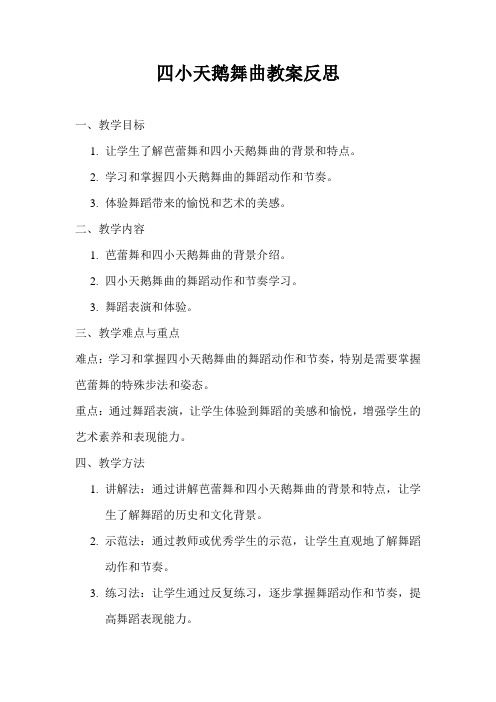 四小天鹅舞曲教案反思

一、教学目标

1. 让学生了解芭蕾舞和四小天鹅舞曲的背景和特点。

2. 学习和掌握四小天鹅舞曲的舞蹈动作和节奏。

3. 体验舞蹈带来的愉悦和艺术的美感。

二、教学内容

1. 芭蕾舞和四小天鹅舞曲的背景介绍。

2. 四小天鹅舞曲的舞蹈动作和节奏学习。

3. 舞蹈表演和体验。

三、教学难点与重点

难点：学习和掌握四小天鹅舞曲的舞蹈动作和节奏，特别是需要掌握芭蕾舞的特殊步法和姿态。

重点：通过舞蹈表演，让学生体验到舞蹈的美感和愉悦，增强学生的艺术素养和表现能力。

四、教学方法

1. 讲解法：通过讲解芭蕾舞和四小天鹅舞曲的背景和特点，让学生了解舞蹈的历史和文化背景。

2. 示范法：通过教师或优秀学生的示范，让学生直观地了解舞蹈动作和节奏。

3. 练习法：让学生通过反复练习，逐步掌握舞蹈动作和节奏，提高舞蹈表现能力。